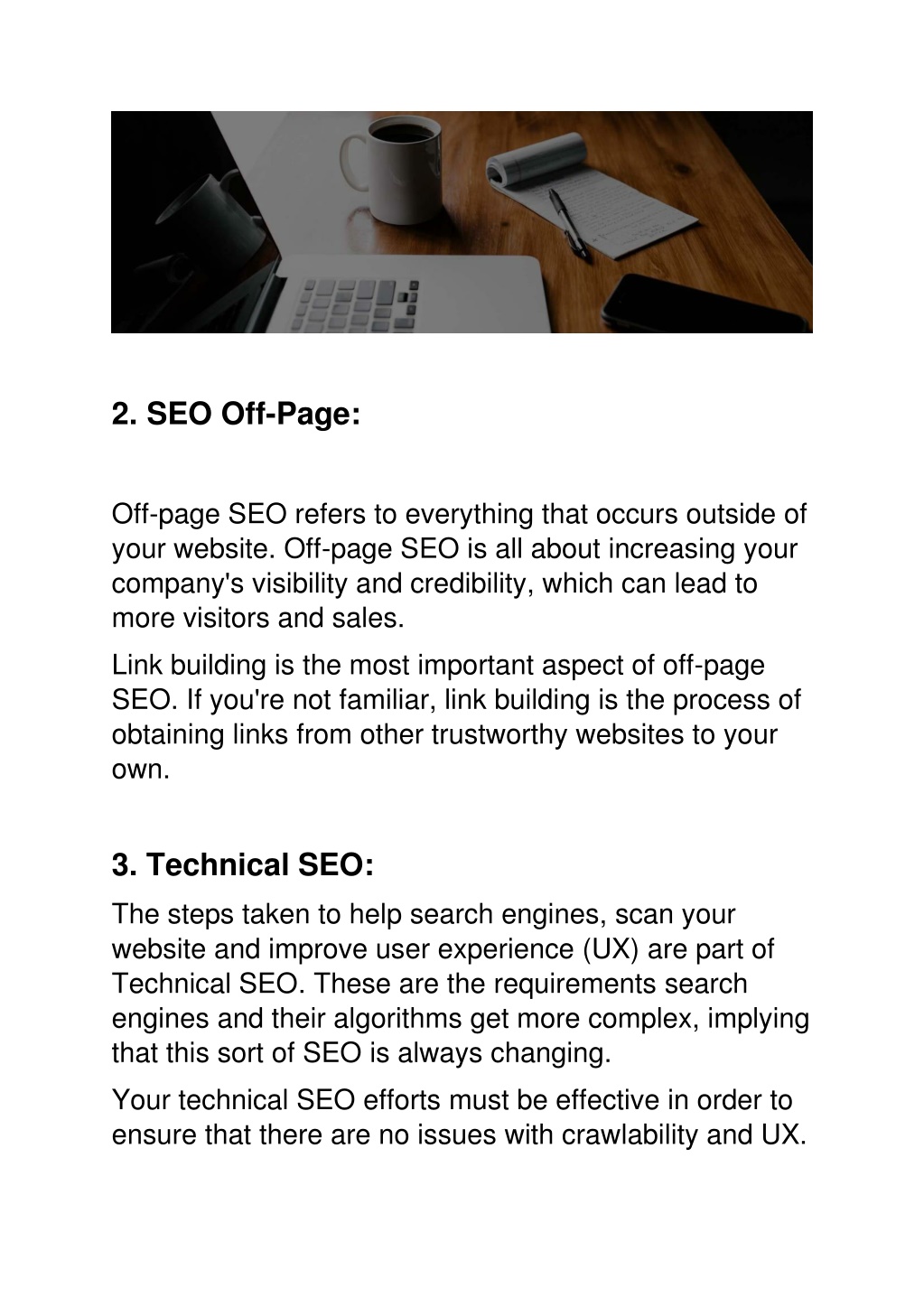 2. SEO Off-Page:

Off-page SEO refers to everything that occurs outside of your website. Off-page SEO is all about increasing your company's visibility and credibility, which can lead to more visitors and sales.

Link building is the most important aspect of off-page SEO. If you're not familiar, link building is the process of obtaining links from other trustworthy websites to your own.

3. Technical SEO:

The steps taken to help search engines, scan your website and improve user experience (UX) are part of Technical SEO. These are the requirements search engines and their algorithms get more complex, implying that this sort of SEO is always changing.

Your technical SEO efforts must be effective in order to ensure that there are no issues with crawlability and UX.